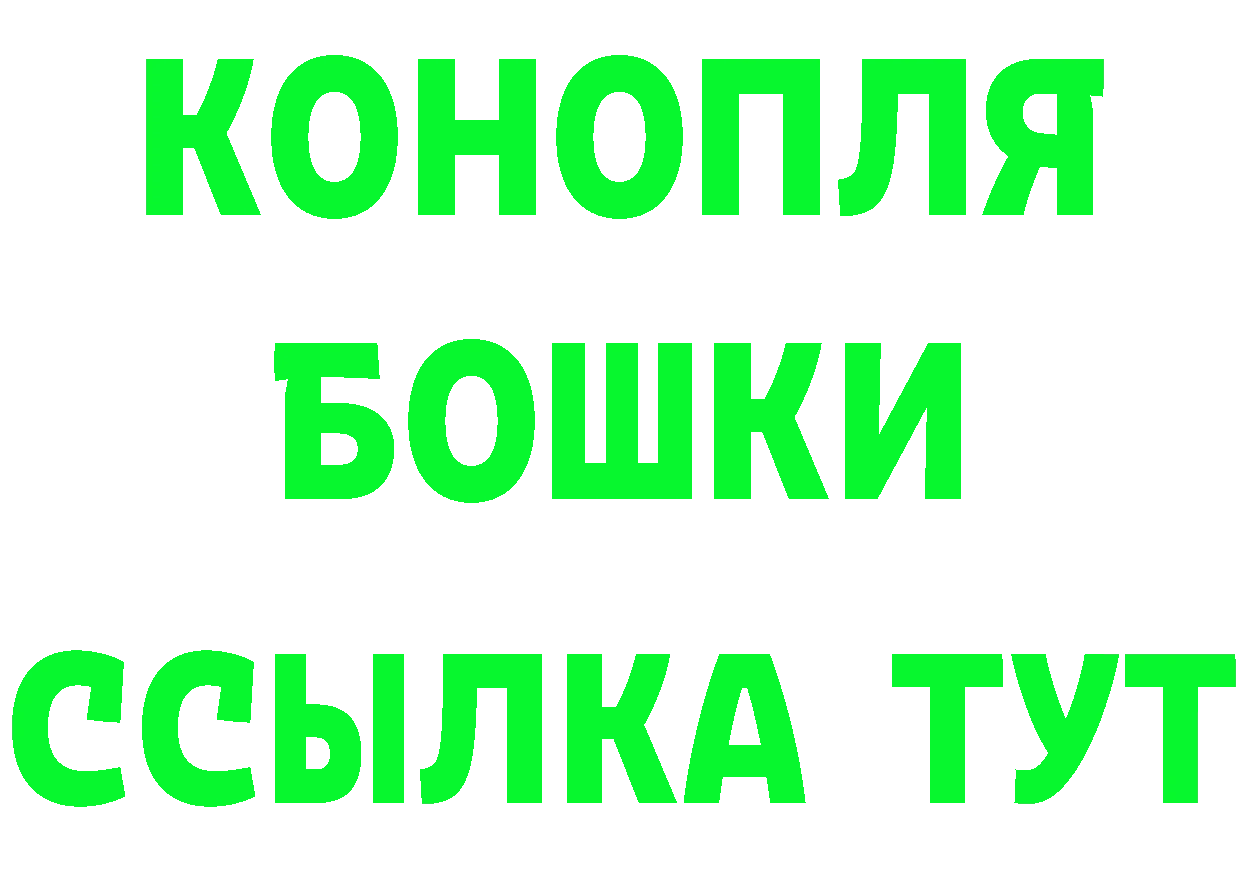 КОНОПЛЯ
БОШКИ
ССЫЛКА ТУТ